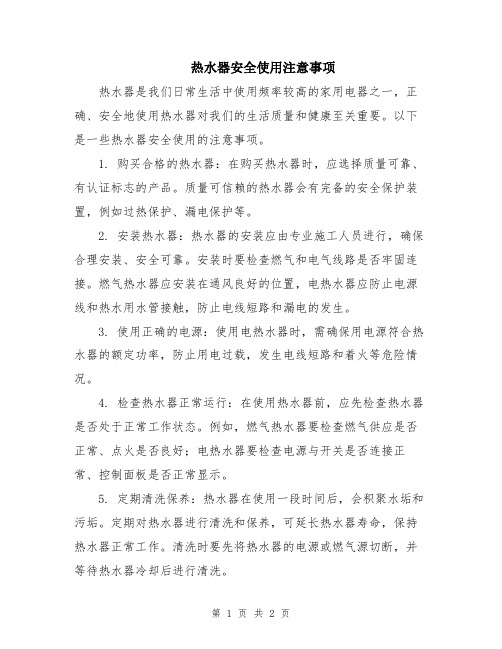 热水器安全使用注意事项

热水器是我们日常生活中使用频率较高的家用电器之一，正确、安全地使用热水器对我们的生活质量和健康至关重要。以下是一些热水器安全使用的注意事项。

1. 购买合格的热水器：在购买热水器时，应选择质量可靠、有认证标志的产品。质量可信赖的热水器会有完备的安全保护装置，例如过热保护、漏电保护等。

2. 安装热水器：热水器的安装应由专业施工人员进行，确保合理安装、安全可靠。安装时要检查燃气和电气线路是否牢固连接。燃气热水器应安装在通风良好的位置，电热水器应防止电源线和热水用水管接触，防止电线短路和漏电的发生。

3. 使用正确的电源：使用电热水器时，需确保用电源符合热水器的额定功率，防止用电过载，发生电线短路和着火等危险情况。

4. 检查热水器正常运行：在使用热水器前，应先检查热水器是否处于正常工作状态。例如，燃气热水器要检查燃气供应是否正常、点火是否良好；电热水器要检查电源与开关是否连接正常、控制面板是否正常显示。

5. 定期清洗保养：热水器在使用一段时间后，会积聚水垢和污垢。定期对热水器进行清洗和保养，可延长热水器寿命，保持热水器正常工作。清洗时要先将热水器的电源或燃气源切断，并等待热水器冷却后进行清洗。

第 1 页 共 2 页